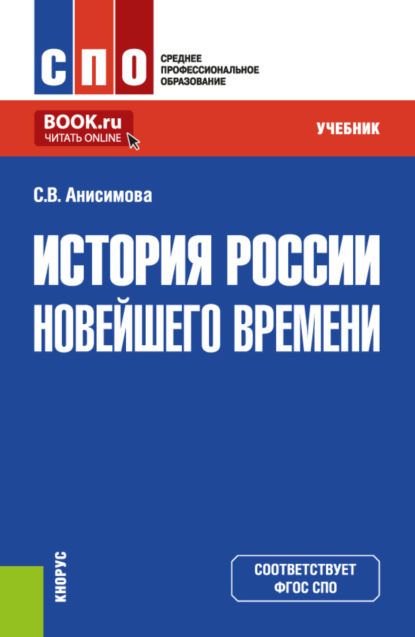 СПО

СРЕДНЕЕ ПРОФЕССИОНАЛЬНОЕ ОБРАЗОВАНИЕ

BOOK.ru
ЧИТАТЬ ONLINE

УЧЕБНИК

С.В. Анисимова

ИСТОРИЯ РОССИИ НОВЕЙШЕГО ВРЕМЕНИ

КНОРУС

СООТВЕТСТВУЕТ ФГОС СПО